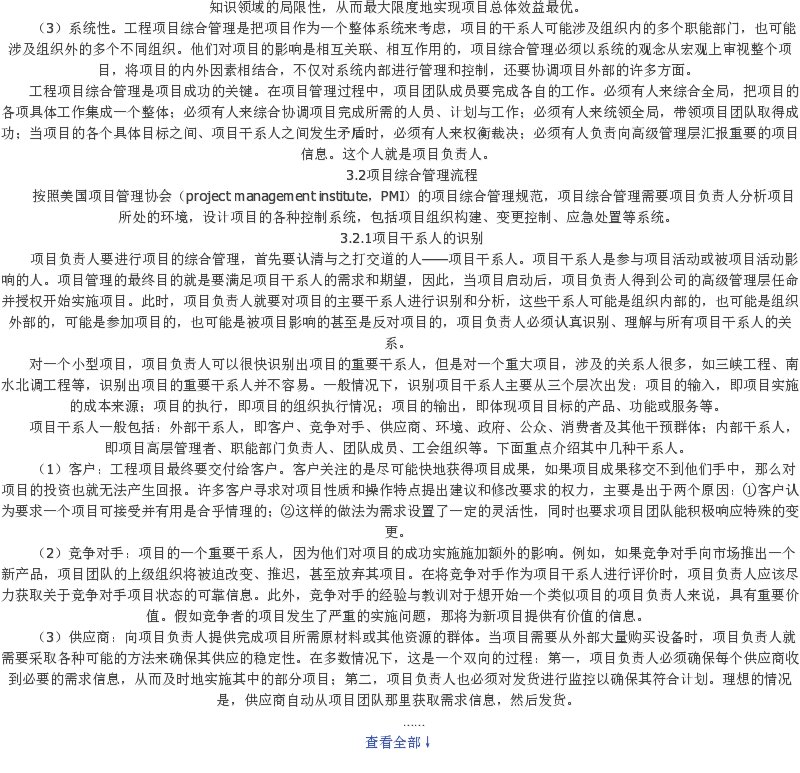 知识领域的局限性，从而最大限度地实现项目总体效益最优。

（3）系统性。工程项目综合管理是把项目作为一个整体系统来考虑，项目的干系人可能涉及组织内的多个职能部门，也可能涉及组织外的多个不同组织。他们对项目的影响是相互关联、相互作用的，项目综合管理必须以系统的观念从宏观上审视整个项目，将项目的内外因素相结合，不仅对系统内部进行管理和控制，还要协调项目外部的许多方面。

工程项目综合管理是项目成功的关键。在项目管理过程中，项目团队成员要完成各自的工作。必须有人来综合全局，把项目的各项具体工作集成一个整体；必须有人来综合协调项目完成所需的人员、计划与工作；必须有人来统领全局，带领项目团队取得成功；当项目的各个具体目标之间、项目干系人之间发生矛盾时，必须有人来权衡裁决；必须有人负责向高级管理层汇报重要的项目信息。这个人就是项目负责人。

3.2项目综合管理流程

按照美国项目管理协会（project management institute，PMI）的项目综合管理规范，项目综合管理需要项目负责人分析项目所处的环境，设计项目的各种控制系统，包括项目组织构建、变更控制、应急处置等系统。

3.2.1项目干系人的识别

项目负责人要进行项目的综合管理，首先要认清与之打交道的人——项目干系人。项目干系人是参与项目活动或被项目活动影响的人。项目管理的最终目的就是要满足项目干系人的需求和期望，因此，当项目启动后，项目负责人得到公司的高级管理层任命并授权开始实施项目。此时，项目负责人就要对项目的主要干系人进行识别和分析，这些干系人可能是组织内部的，也可能是组织外部的，可能是参加项目的，也可能是被项目影响的甚至是反对项目的，项目负责人必须认真识别、理解与所有项目干系人的关系。

对一个小型项目，项目负责人可以很快识别出项目的重要干系人，但是对一个重大项目，涉及的关系人很多，如三峡工程、南水北调工程等，识别出项目的重要干系人并不容易。一般情况下，识别项目干系人主要从三个层次出发：项目的输入，即项目实施的成本来源；项目的执行，即项目的组织执行情况；项目的输出，即体现项目目标的产品、功能或服务等。

项目干系人一般包括：外部干系人，即客户、竞争对手、供应商、环境、政府、公众、消费者及其他干预群体；内部干系人，即项目高层管理者、职能部门负责人、团队成员、工会组织等。下面重点介绍其中几种干系人。

（1）客户：工程项目最终要交付给客户。客户关注的是尽可能快地获得项目成果，如果项目成果移交不到他们手中，那么对项目的投资也就无法产生回报。许多客户寻求对项目性质和操作特点提出建议和修改要求的权力，主要是出于两个原因：①客户认为要求一个项目可接受并有用是合乎情理的；②这样的做法为需求设置了一定的灵活性，同时也要求项目团队能积极响应特殊的变更。

（2）竞争对手：项目的一个重要干系人，因为他们对项目的成功实施施加额外的影响。例如，如果竞争对手向市场推出一个新产品，项目团队的上级组织将被迫改变、推迟，甚至放弃其项目。在将竞争对手作为项目干系人进行评价时，项目负责人应该尽力获取关于竞争对手项目状态的可靠信息。此外，竞争对手的经验与教训对于想开始一个类似项目的项目负责人来说，具有重要价值。假如竞争者的项目发生了严重的实施问题，那将为新项目提供有价值的信息。

（3）供应商：向项目负责人提供完成项目所需原材料或其他资源的群体。当项目需要从外部大量购买设备时，项目负责人就需要采取各种可能的方法来确保其供应的稳定性。在多数情况下，这是一个双向的过程：第一，项目负责人必须确保每个供应商收到必要的需求信息，从而及时地实施其中的部分项目；第二，项目负责人也必须对发货进行监控以确保其符合计划。理想的情况是，供应商自动从项目团队那里获取需求信息，然后发货。

......

查看全部↓